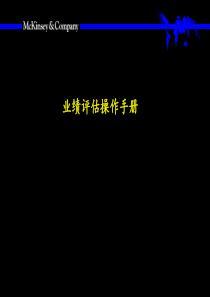 McKinsey & Company

业绩评估操作手册